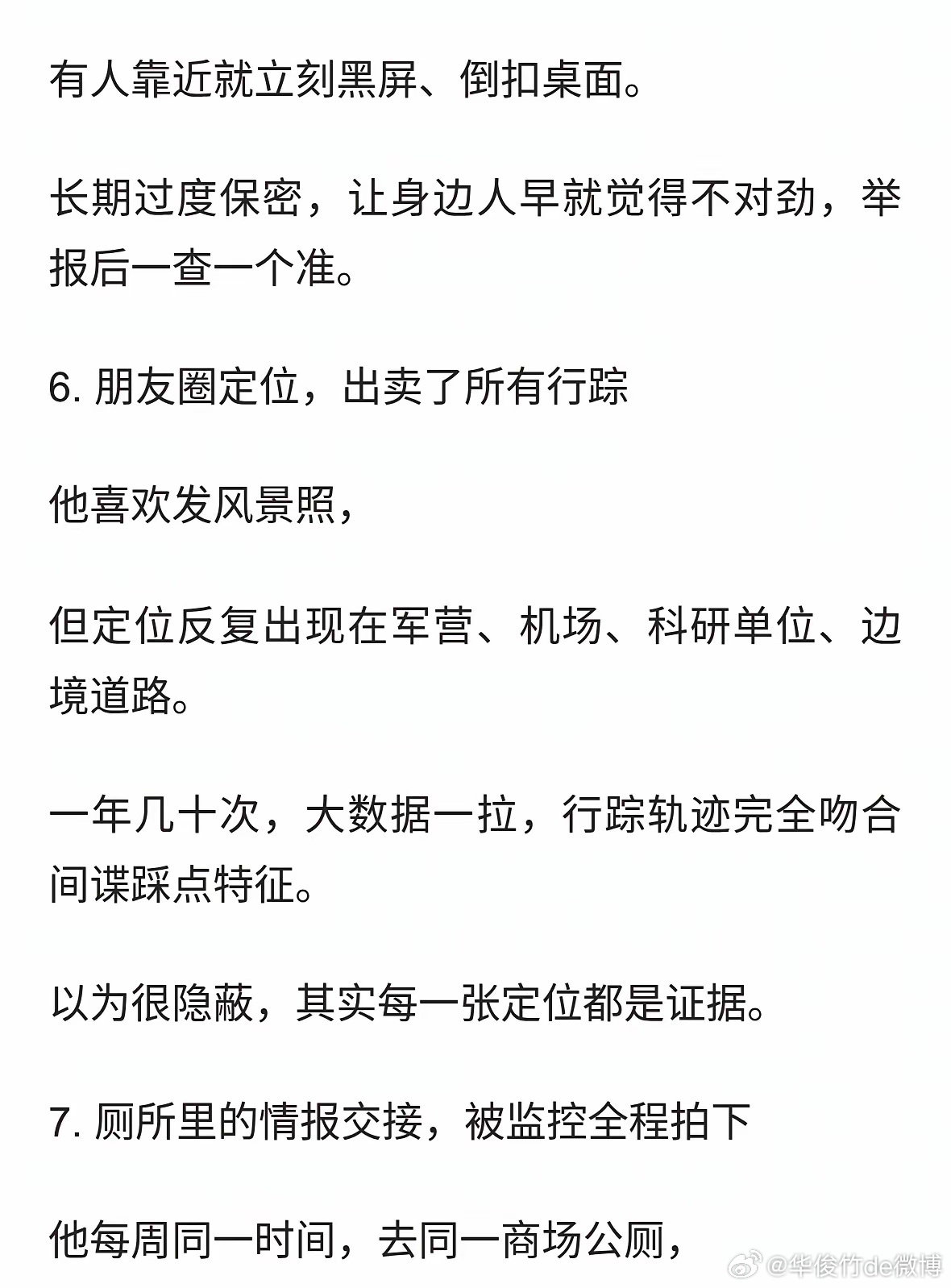 有人靠近就立刻黑屏、倒扣桌面。

长期过度保密，让身边人早就觉得不对劲，举报后一查一个准。

6. 朋友圈定位，出卖了所有行踪

他喜欢发风景照，

但定位反复出现在军营、机场、科研单位、边境道路。

一年几十次，大数据一拉，行踪轨迹完全吻合间谍踩点特征。

以为很隐蔽，其实每一张定位都是证据。

7. 厕所里的情报交接，被监控全程拍下

他每周同一时间，去同一商场公厕，

@华俊竹de微博